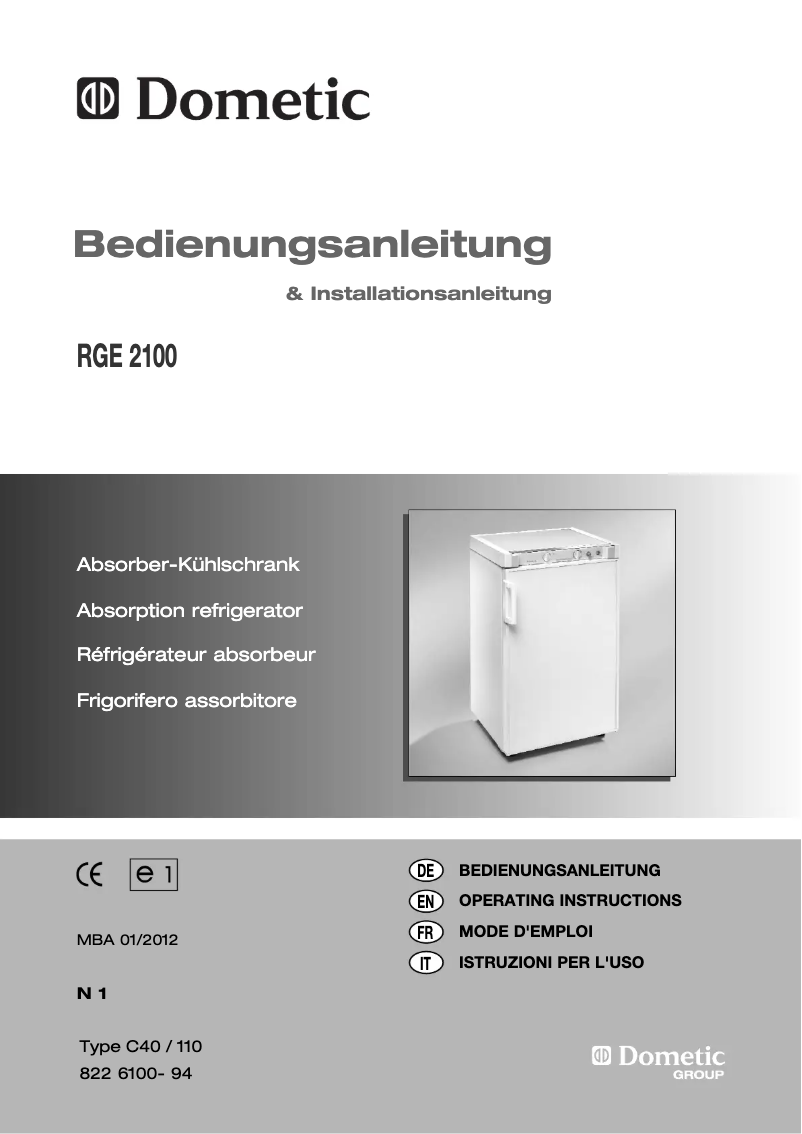 Dometic

Bedienungsanleitung

& Installationsanleitung

RGE 2100

Absorber-Kühlschrank

Absorption refrigerator

Réfrigérateur absorbeur

Frigorifero assorbitore

CE e 1

MBA 01/2012

N 1

Type C40 / 110

822 6100- 94

DE BEDIENUNGSANLEITUNG

EN OPERATING INSTRUCTIONS

FR MODE D'EMPLOI

IT ISTRUZIONI PER L'USO

Dometic GROUP